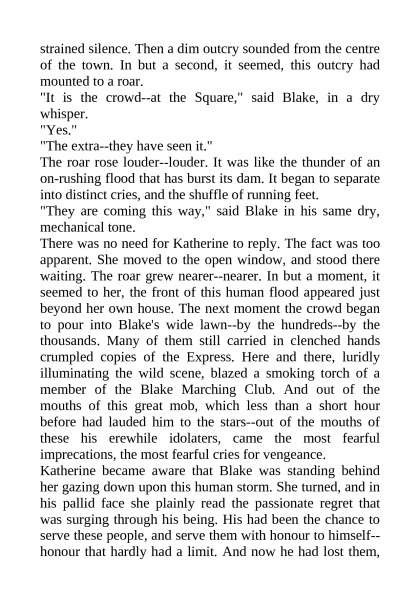 strained silence. Then a dim outcry sounded from the centre of the town. In but a second, it seemed, this outcry had mounted to a roar.
"It is the crowd--at the Square," said Blake, in a dry whisper.
"Yes."
"The extra--they have seen it."
The roar rose louder--louder. It was like the thunder of an on-rushing flood that has burst its dam. It began to separate into distinct cries, and the shuffle of running feet.
"They are coming this way," said Blake in his same dry, mechanical tone.
There was no need for Katherine to reply. The fact was too apparent. She moved to the open window, and stood there waiting. The roar grew nearer--nearer. In but a moment, it seemed to her, the front of this human flood appeared just beyond her own house. The next moment the crowd began to pour into Blake's wide lawn--by the hundreds--by the thousands. Many of them still carried in clenched hands crumpled copies of the Express. Here and there, luridly illuminating the wild scene, blazed a smoking torch of a member of the Blake Marching Club. And out of the mouths of this great mob, which less than a short hour before had lauded him to the stars--out of the mouths of these his erewhile idolaters, came the most fearful imprecations, the most fearful cries for vengeance.
Katherine became aware that Blake was standing behind her gazing down upon this human storm. She turned, and in his pallid face she plainly read the passionate regret that was surging through his being. His had been the chance to serve these people, and serve them with honour to himself--honour that hardly had a limit. And now he had lost them,